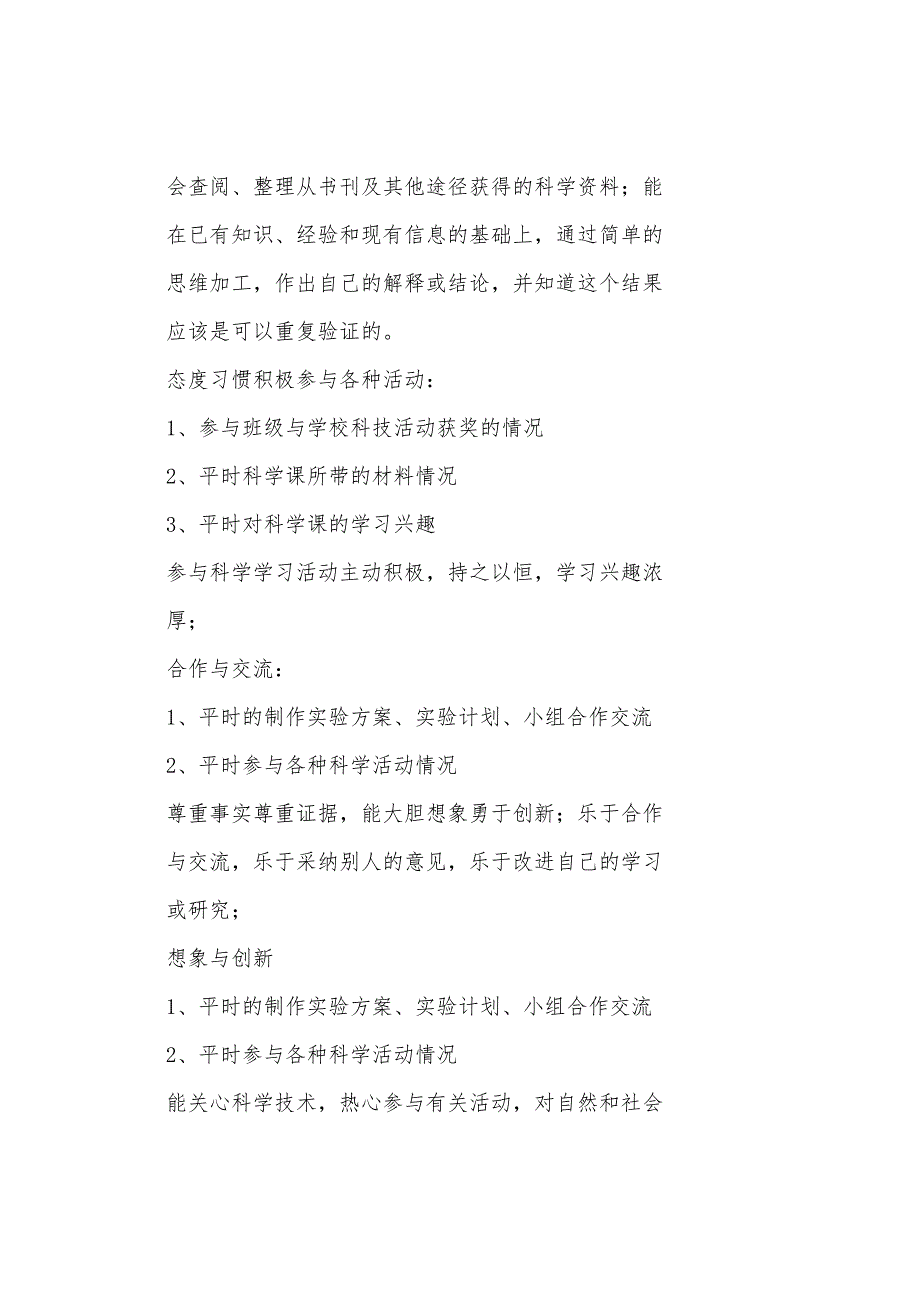 会查阅、整理从书刊及其他途径获得的科学资料；能在已有知识、经验和现有信息的基础上，通过简单的思维加工，作出自己的解释或结论，并知道这个结果应该是可以重复验证的。

态度习惯积极参与各种活动：

1、参与班级与学校科技活动获奖的情况

2、平时科学课所带的材料情况

3、平时对科学课的学习兴趣

参与科学学习活动主动积极，持之以恒，学习兴趣浓厚；

合作与交流：

1、平时的制作实验方案、实验计划、小组合作交流

2、平时参与各种科学活动情况

尊重事实尊重证据，能大胆想象勇于创新；乐于合作与交流，乐于采纳别人的意见，乐于改进自己的学习或研究；

想象与创新

1、平时的制作实验方案、实验计划、小组合作交流

2、平时参与各种科学活动情况

能关心科学技术，热心参与有关活动，对自然和社会